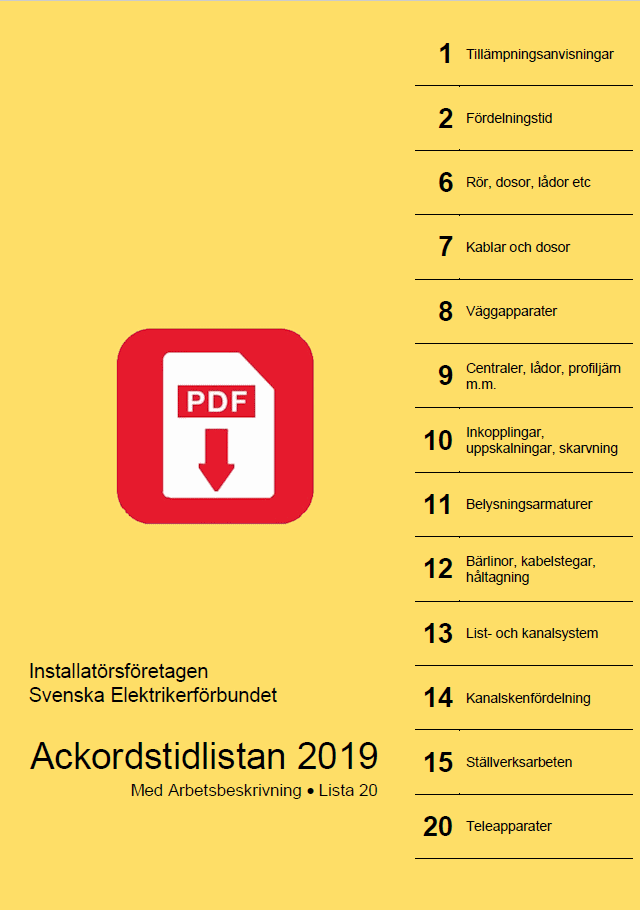 PDF

Installatörsföretagen
Svenska Elektrikerförbundet

Ackordstidlistan 2019
Med Arbetsbeskrivning • Lista 20

1 Tillämpningsanvisningar

2 Fördelningstid

6 Rör, dosor, lådor etc

7 Kablar och dosor

8 Väggapparater

9 Centraler, lådor, profiljärn m.m.

10 Inkopplingar, uppskalningar, skarvning

11 Belysningsarmaturer

12 Bärlinor, kabelstegar, håltagning

13 List- och kanalsystem

14 Kanalskenfördelning

15 Ställverksarbeten

20 Teleapparater